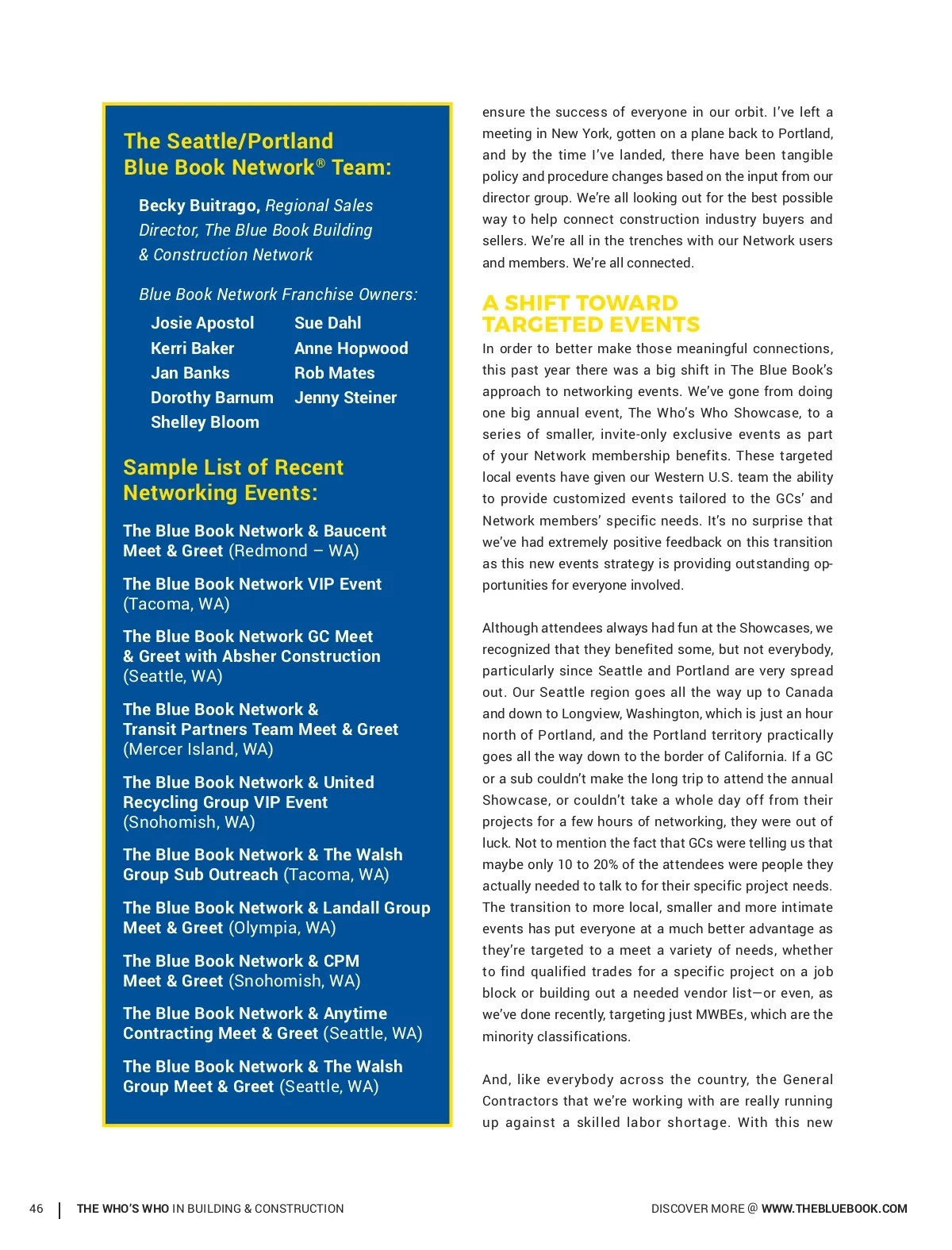 The Seattle/Portland Blue Book Network® Team:

Becky Buitrago, Regional Sales Director, The Blue Book Building & Construction Network

Blue Book Network Franchise Owners:

Josie Apostol
Kerri Baker
Jan Banks
Dorothy Barnum
Shelley Bloom

Sue Dahl
Anne Hopwood
Rob Mates
Jenny Steiner

Sample List of Recent Networking Events:

The Blue Book Network & Baucent Meet & Greet (Redmond – WA)

The Blue Book Network VIP Event (Tacoma, WA)

The Blue Book Network GC Meet & Greet with Absher Construction (Seattle, WA)

The Blue Book Network & Transit Partners Team Meet & Greet (Mercer Island, WA)

The Blue Book Network & United Recycling Group VIP Event (Snohomish, WA)

The Blue Book Network & The Walsh Group Sub Outreach (Tacoma, WA)

The Blue Book Network & Landall Group Meet & Greet (Olympia, WA)

The Blue Book Network & CPM Meet & Greet (Snohomish, WA)

The Blue Book Network & Anytime Contracting Meet & Greet (Seattle, WA)

The Blue Book Network & The Walsh Group Meet & Greet (Seattle, WA)

ensure the success of everyone in our orbit. I've left a meeting in New York, gotten on a plane back to Portland, and by the time I've landed, there have been tangible policy and procedure changes based on the input from our director group. We're all looking out for the best possible way to help connect construction industry buyers and sellers. We're all in the trenches with our Network users and members. We're all connected.

A SHIFT TOWARD TARGETED EVENTS

In order to better make those meaningful connections, this past year there was a big shift in The Blue Book's approach to networking events. We've gone from doing one big annual event, The Who's Who Showcase, to a series of smaller, invite-only exclusive events as part of your Network membership benefits. These targeted local events have given our Western U.S. team the ability to provide customized events tailored to the GCs' and Network members' specific needs. It's no surprise that we've had extremely positive feedback on this transition as this new events strategy is providing outstanding opportunities for everyone involved.

Although attendees always had fun at the Showcases, we recognized that they benefited some, but not everybody, particularly since Seattle and Portland are very spread out. Our Seattle region goes all the way up to Canada and down to Longview, Washington, which is just an hour north of Portland, and the Portland territory practically goes all the way down to the border of California. If a GC or a sub couldn't make the long trip to attend the annual Showcase, or couldn't take a whole day off from their projects for a few hours of networking, they were out of luck. Not to mention the fact that GCs were telling us that maybe only 10 to 20% of the attendees were people they actually needed to talk to for their specific project needs. The transition to more local, smaller and more intimate events has put everyone at a much better advantage as they're targeted to a meet a variety of needs, whether to find qualified trades for a specific project on a job block or building out a needed vendor list—or even, as we've done recently, targeting just MWBEs, which are the minority classifications.

And, like everybody across the country, the General Contractors that we're working with are really running up against a skilled labor shortage. With this new

46 | THE WHO'S WHO IN BUILDING & CONSTRUCTION

DISCOVER MORE @ WWW.THEBLUEBOOK.COM